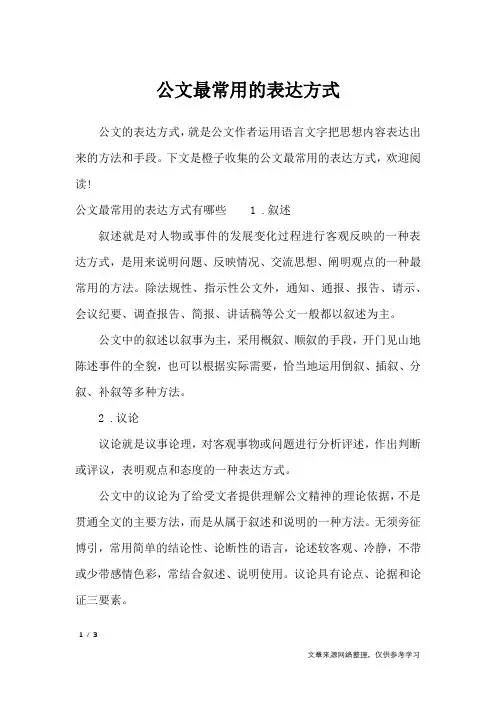 公文最常用的表达方式

公文的表达方式，就是公文作者运用语言文字把思想内容表达出来的方法和手段。下文是橙子收集的公文最常用的表达方式，欢迎阅读!

公文最常用的表达方式有哪些　　1．叙述

叙述就是对人物或事件的发展变化过程进行客观反映的一种表达方式，是用来说明问题、反映情况、交流思想、阐明观点的一种最常用的方法。除法规性、指示性公文外，通知、通报、报告、请示、会议纪要、调查报告、简报、讲话稿等公文一般都以叙述为主。

公文中的叙述以叙事为主，采用概叙、顺叙的手段，开门见山地陈述事件的全貌，也可以根据实际需要，恰当地运用倒叙、插叙、分叙、补叙等多种方法。

2．议论

议论就是议事论理，对客观事物或问题进行分析评述，作出判断或评议，表明观点和态度的一种表达方式。

公文中的议论为了给受文者提供理解公文精神的理论依据，不是贯通全文的主要方法，而是从属于叙述和说明的一种方法。无须旁征博引，常用简单的结论性、论断性的语言，论述较客观、冷静，不带或少带感情色彩，常结合叙述、说明使用。议论具有论点、论据和论证三要素。

1 / 3

文章来源网络整理，仅供参考学习